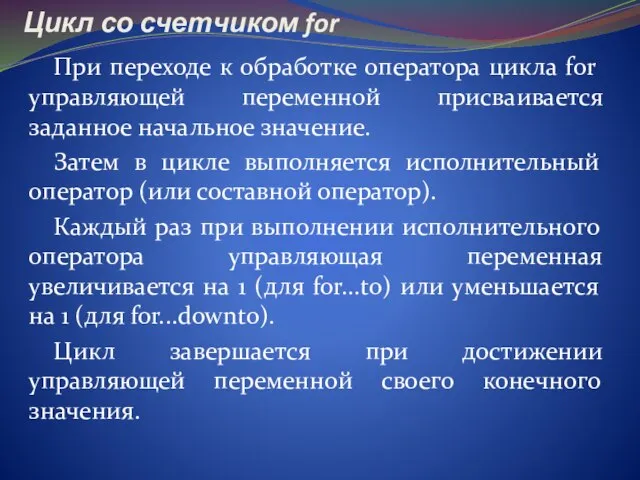 Цикл со счетчиком for

При переходе к обработке оператора цикла for управляющей переменной присваивается заданное начальное значение.

Затем в цикле выполняется исполнительный оператор (или составной оператор).

Каждый раз при выполнении исполнительного оператора управляющая переменная увеличивается на 1 (для for...to) или уменьшается на 1 (для for...downto).

Цикл завершается при достижении управляющей переменной своего конечного значения.